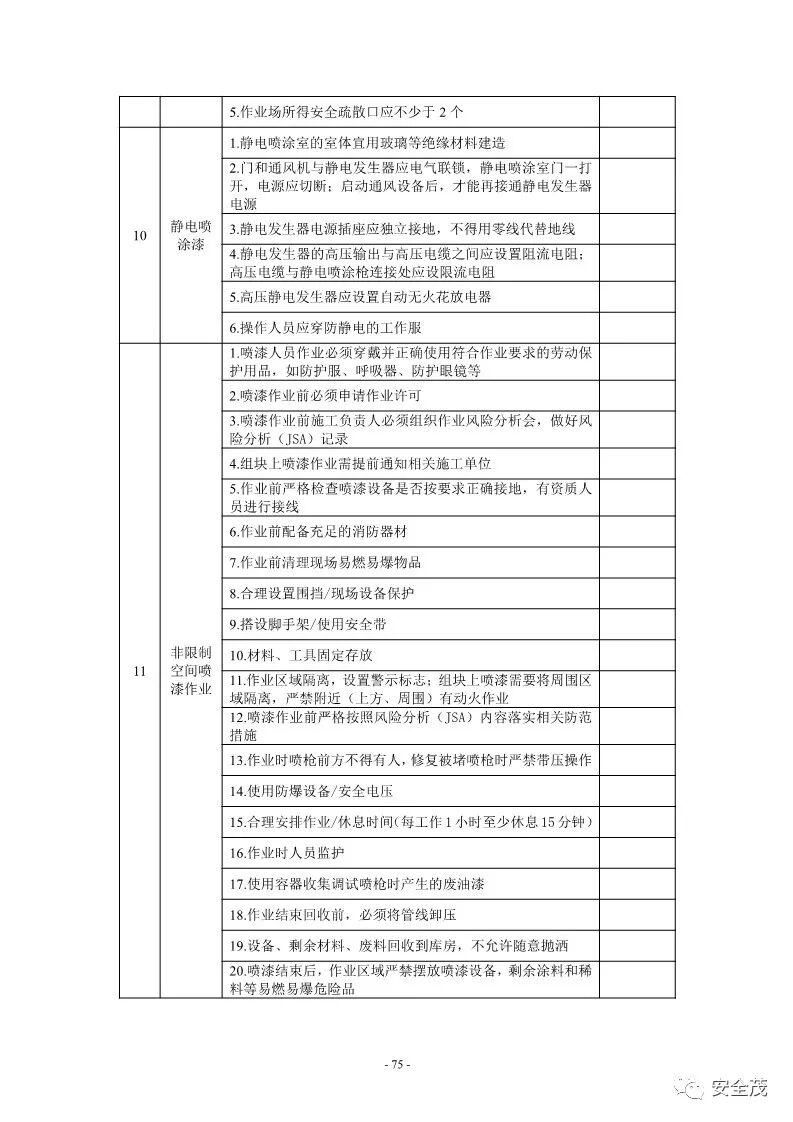 |  |  |  |  |
|---|---|---|---|
|  |  | 5.作业场所得安全疏散口应不少于 2 个 |  |
| 10 | 静电喷涂漆 | 1.静电喷涂室的室体宜用玻璃等绝缘材料建造 |  |
|  |  | 2.门和通风机与静电发生器应电气联锁，静电喷涂室门一打开，电源应切断；启动通风设备后，才能再接通静电发生器电源 |  |
|  |  | 3.静电发生器电源插座应独立接地，不得用零线代替地线 |  |
|  |  | 4.静电发生器的高压输出与高压电缆之间应设置阻流电阻；高压电缆与静电喷涂枪连接处应设限流电阻 |  |
|  |  | 5.高压静电发生器应设置自动无火花放电器 |  |
|  |  | 6.操作人员应穿防静电的工作服 |  |
| 11 | 非限制空间喷漆作业 | 1.喷漆人员作业必须穿戴并正确使用符合作业要求的劳动保护用品，如防护服、呼吸器、防护眼镜等 |  |
|  |  | 2.喷漆作业前必须申请作业许可 |  |
|  |  | 3.喷漆作业前施工负责人必须组织作业风险分析会，做好风险分析（JSA）记录 |  |
|  |  | 4.组块上喷漆作业需提前通知相关施工单位 |  |
|  |  | 5.作业前严格检查喷漆设备是否按要求正确接地，有资质人员进行接线 |  |
|  |  | 6.作业前配备充足的消防器材 |  |
|  |  | 7.作业前清理现场易燃易爆物品 |  |
|  |  | 8.合理设置围挡/现场设备保护 |  |
|  |  | 9.搭设脚手架/使用安全带 |  |
|  |  | 10.材料、工具固定存放 |  |
|  |  | 11.作业区域隔离，设置警示标志；组块上喷漆需要将周围区域隔离，严禁附近（上方、周围）有动火作业 |  |
|  |  | 12.喷漆作业前严格按照风险分析（JSA）内容落实相关防范措施 |  |
|  |  | 13.作业时喷枪前方不得有人，修复被堵喷枪时严禁带压操作 |  |
|  |  | 14.使用防爆设备/安全电压 |  |
|  |  | 15.合理安排作业/休息时间(每工作 1 小时至少休息 15 分钟) |  |
|  |  | 16.作业时人员监护 |  |
|  |  | 17.使用容器收集调试喷枪时产生的废油漆 |  |
|  |  | 18.作业结束回收前，必须将管线卸压 |  |
|  |  | 19.设备、剩余材料、废料回收到库房，不允许随意抛洒 |  |
|  |  | 20.喷漆结束后，作业区域严禁摆放喷漆设备，剩余涂料和稀料等易燃易爆危险品 |  |

- 75 -

安全茂